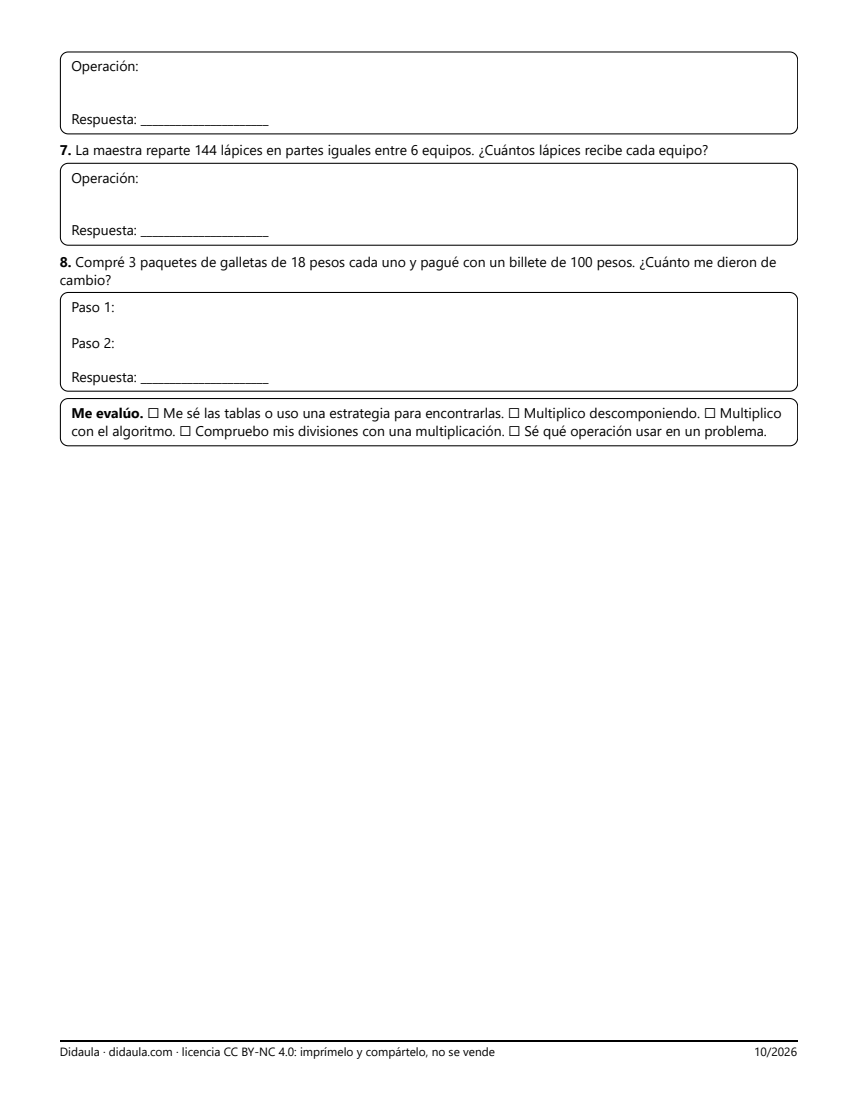 Operación:

Respuesta: ____

7. La maestra reparte 144 lápices en partes iguales entre 6 equipos. ¿Cuántos lápices recibe cada equipo?

Operación:

Respuesta: ____

8. Compré 3 paquetes de galletas de 18 pesos cada uno y pagué con un billete de 100 pesos. ¿Cuánto me dieron de cambio?

Paso 1:

Paso 2:

Respuesta: ____

Me evalúo. ☐ Me sé las tablas o uso una estrategia para encontrarlas. ☐ Multiplico descomponiendo. ☐ Multiplico con el algoritmo. ☐ Compruebo mis divisiones con una multiplicación. ☐ Sé qué operación usar en un problema.

Didaula · didaula.com · licencia CC BY-NC 4.0: imprímelo y compártelo, no se vende 10/2026